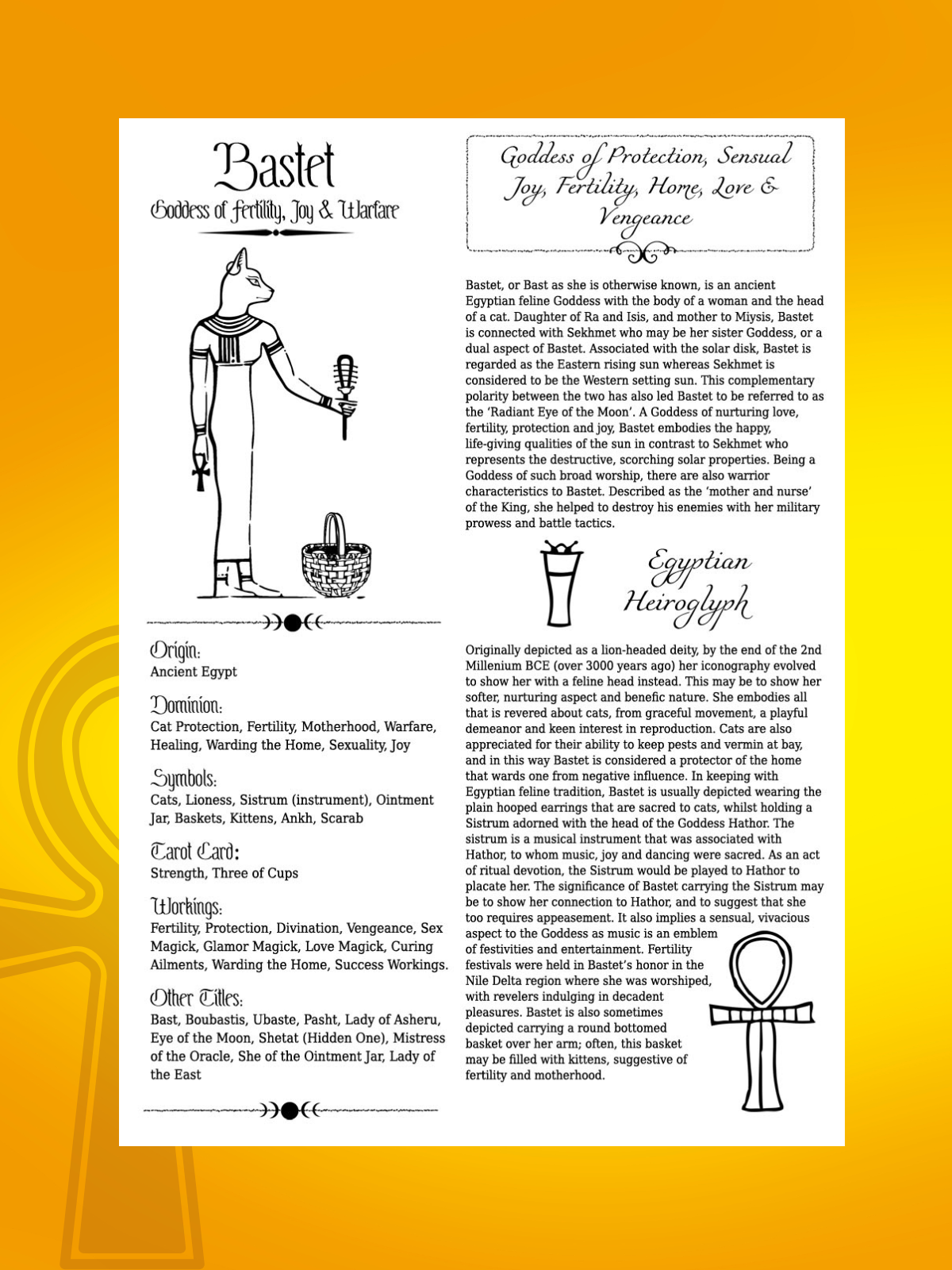 Bastet
Goddess of Fertility, Joy & Warfare

Origin:
Ancient Egypt

Dominion:
Cat Protection, Fertility, Motherhood, Warfare, Healing, Warding the Home, Sexuality, Joy

Symbols:
Cats, Lioness, Sistrum (instrument), Ointment Jar, Baskets, Kittens, Ankh, Scarab

Tarot Card:
Strength, Three of Cups

Workings:
Fertility, Protection, Divination, Vengeance, Sex Magick, Glamor Magick, Love Magick, Curing Ailments, Warding the Home, Success Workings.

Other Titles:
Bast, Boubastis, Ubaste, Pasht, Lady of Asheru, Eye of the Moon, Shetat (Hidden One), Mistress of the Oracle, She of the Ointment Jar, Lady of the East

Goddess of Protection, Sensual Joy, Fertility, Home, Love & Vengeance

Bastet, or Bast as she is otherwise known, is an ancient Egyptian feline Goddess with the body of a woman and the head of a cat. Daughter of Ra and Isis, and mother to Miysis, Bastet is connected with Sekhmet who may be her sister Goddess, or a dual aspect of Bastet. Associated with the solar disk, Bastet is regarded as the Eastern rising sun whereas Sekhmet is considered to be the Western setting sun. This complementary polarity between the two has also led Bastet to be referred to as the 'Radiant Eye of the Moon'. A Goddess of nurturing love, fertility, protection and joy, Bastet embodies the happy, life-giving qualities of the sun in contrast to Sekhmet who represents the destructive, scorching solar properties. Being a Goddess of such broad worship, there are also warrior characteristics to Bastet. Described as the 'mother and nurse' of the King, she helped to destroy his enemies with her military prowess and battle tactics.

Egyptian Heiroglyph

Originally depicted as a lion-headed deity, by the end of the 2nd Millenium BCE (over 3000 years ago) her iconography evolved to show her with a feline head instead. This may be to show her softer, nurturing aspect and benefic nature. She embodies all that is revered about cats, from graceful movement, a playful demeanor and keen interest in reproduction. Cats are also appreciated for their ability to keep pests and vermin at bay, and in this way Bastet is considered a protector of the home that wards one from negative influence. In keeping with Egyptian feline tradition, Bastet is usually depicted wearing the plain hooped earrings that are sacred to cats, whilst holding a Sistrum adorned with the head of the Goddess Hathor. The sistrum is a musical instrument that was associated with Hathor, to whom music, joy and dancing were sacred. As an act of ritual devotion, the Sistrum would be played to Hathor to placate her. The significance of Bastet carrying the Sistrum may be to show her connection to Hathor, and to suggest that she too requires appeasement. It also implies a sensual, vivacious aspect to the Goddess as music is an emblem of festivities and entertainment. Fertility festivals were held in Bastet's honor in the Nile Delta region where she was worshiped, with revelers indulging in decadent pleasures. Bastet is also sometimes depicted carrying a round bottomed basket over her arm; often, this basket may be filled with kittens, suggestive of fertility and motherhood.